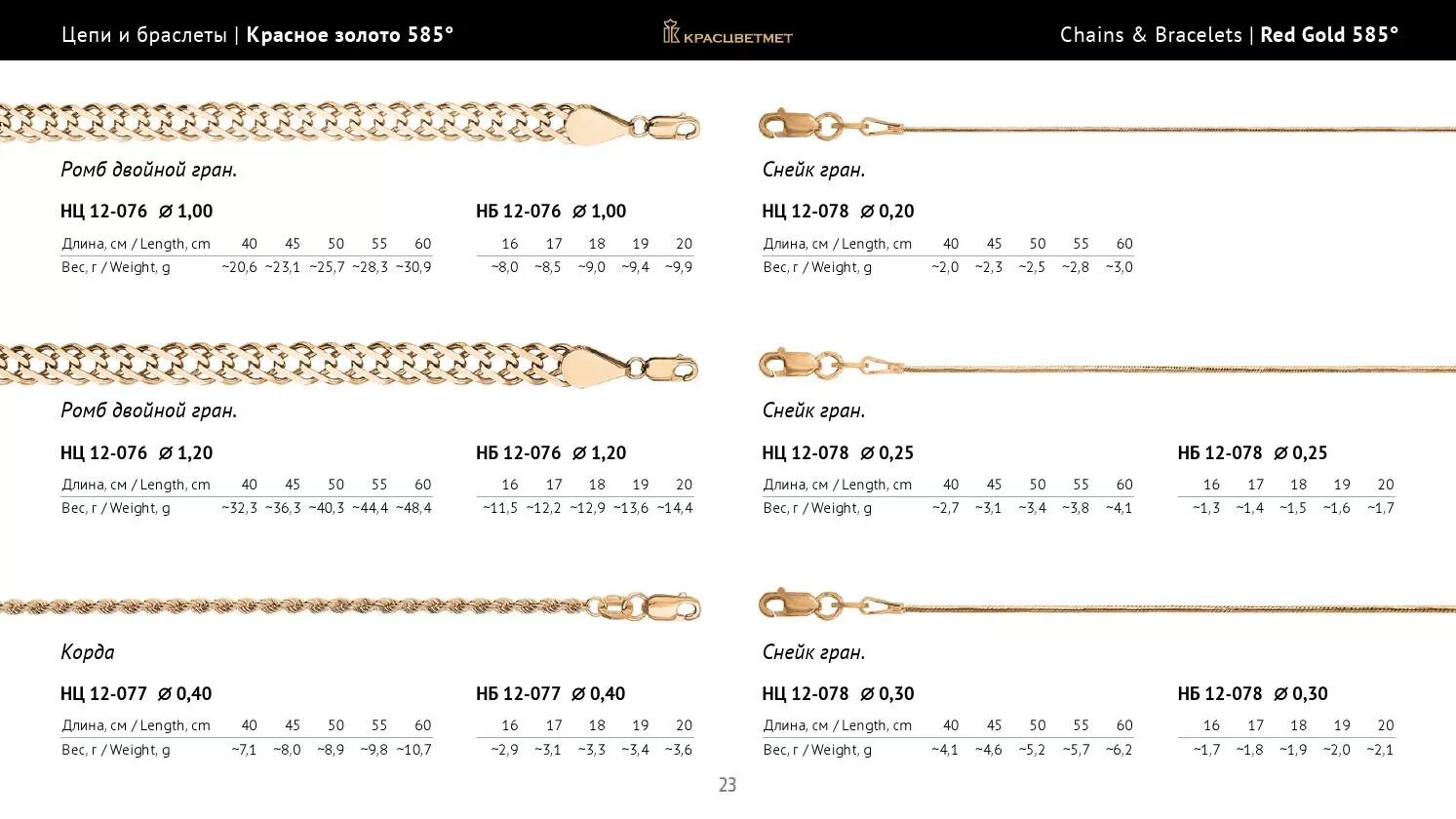 Цепи и браслеты | **Красное золото 585°**

КРАСЦВЕТМЕТ

Chains & Bracelets | **Red Gold 585°**

Ромб двойной гран.

НЦ 12-076 ⌀ 1,00

| Длина, см / Length, cm | 40 | 45 | 50 | 55 | 60 |
|---|---|---|---|---|---|
| Вес, г / Weight, g | ~20,6 | ~23,1 | ~25,7 | ~28,3 | ~30,9 |

НБ 12-076 ⌀ 1,00

| 16 | 17 | 18 | 19 | 20 |
|---|---|---|---|---|
| ~8,0 | ~8,5 | ~9,0 | ~9,4 | ~9,9 |

Ромб двойной гран.

НЦ 12-076 ⌀ 1,20

| Длина, см / Length, cm | 40 | 45 | 50 | 55 | 60 |
|---|---|---|---|---|---|
| Вес, г / Weight, g | ~32,3 | ~36,3 | ~40,3 | ~44,4 | ~48,4 |

НБ 12-076 ⌀ 1,20

| 16 | 17 | 18 | 19 | 20 |
|---|---|---|---|---|
| ~11,5 | ~12,2 | ~12,9 | ~13,6 | ~14,4 |

Корда

НЦ 12-077 ⌀ 0,40

| Длина, см / Length, cm | 40 | 45 | 50 | 55 | 60 |
|---|---|---|---|---|---|
| Вес, г / Weight, g | ~7,1 | ~8,0 | ~8,9 | ~9,8 | ~10,7 |

НБ 12-077 ⌀ 0,40

| 16 | 17 | 18 | 19 | 20 |
|---|---|---|---|---|
| ~2,9 | ~3,1 | ~3,3 | ~3,4 | ~3,6 |

Снейк гран.

НЦ 12-078 ⌀ 0,20

| Длина, см / Length, cm | 40 | 45 | 50 | 55 | 60 |
|---|---|---|---|---|---|
| Вес, г / Weight, g | ~2,0 | ~2,3 | ~2,5 | ~2,8 | ~3,0 |

Снейк гран.

НЦ 12-078 ⌀ 0,25

| Длина, см / Length, cm | 40 | 45 | 50 | 55 | 60 |
|---|---|---|---|---|---|
| Вес, г / Weight, g | ~2,7 | ~3,1 | ~3,4 | ~3,8 | ~4,1 |

НБ 12-078 ⌀ 0,25

| 16 | 17 | 18 | 19 | 20 |
|---|---|---|---|---|
| ~1,3 | ~1,4 | ~1,5 | ~1,6 | ~1,7 |

Снейк гран.

НЦ 12-078 ⌀ 0,30

| Длина, см / Length, cm | 40 | 45 | 50 | 55 | 60 |
|---|---|---|---|---|---|
| Вес, г / Weight, g | ~4,1 | ~4,6 | ~5,2 | ~5,7 | ~6,2 |

НБ 12-078 ⌀ 0,30

| 16 | 17 | 18 | 19 | 20 |
|---|---|---|---|---|
| ~1,7 | ~1,8 | ~1,9 | ~2,0 | ~2,1 |

23